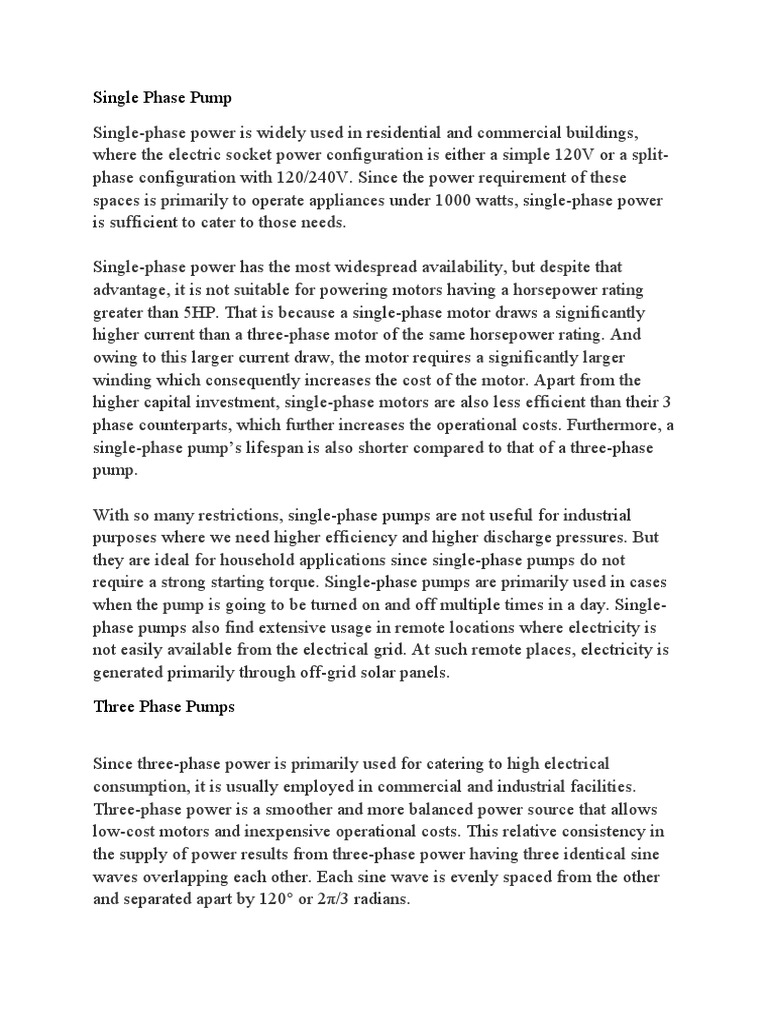 Single Phase Pump

Single-phase power is widely used in residential and commercial buildings, where the electric socket power configuration is either a simple 120V or a split-phase configuration with 120/240V. Since the power requirement of these spaces is primarily to operate appliances under 1000 watts, single-phase power is sufficient to cater to those needs.

Single-phase power has the most widespread availability, but despite that advantage, it is not suitable for powering motors having a horsepower rating greater than 5HP. That is because a single-phase motor draws a significantly higher current than a three-phase motor of the same horsepower rating. And owing to this larger current draw, the motor requires a significantly larger winding which consequently increases the cost of the motor. Apart from the higher capital investment, single-phase motors are also less efficient than their 3 phase counterparts, which further increases the operational costs. Furthermore, a single-phase pump's lifespan is also shorter compared to that of a three-phase pump.

With so many restrictions, single-phase pumps are not useful for industrial purposes where we need higher efficiency and higher discharge pressures. But they are ideal for household applications since single-phase pumps do not require a strong starting torque. Single-phase pumps are primarily used in cases when the pump is going to be turned on and off multiple times in a day. Single-phase pumps also find extensive usage in remote locations where electricity is not easily available from the electrical grid. At such remote places, electricity is generated primarily through off-grid solar panels.

Three Phase Pumps

Since three-phase power is primarily used for catering to high electrical consumption, it is usually employed in commercial and industrial facilities. Three-phase power is a smoother and more balanced power source that allows low-cost motors and inexpensive operational costs. This relative consistency in the supply of power results from three-phase power having three identical sine waves overlapping each other. Each sine wave is evenly spaced from the other and separated apart by 120° or $2\pi/3$ radians.